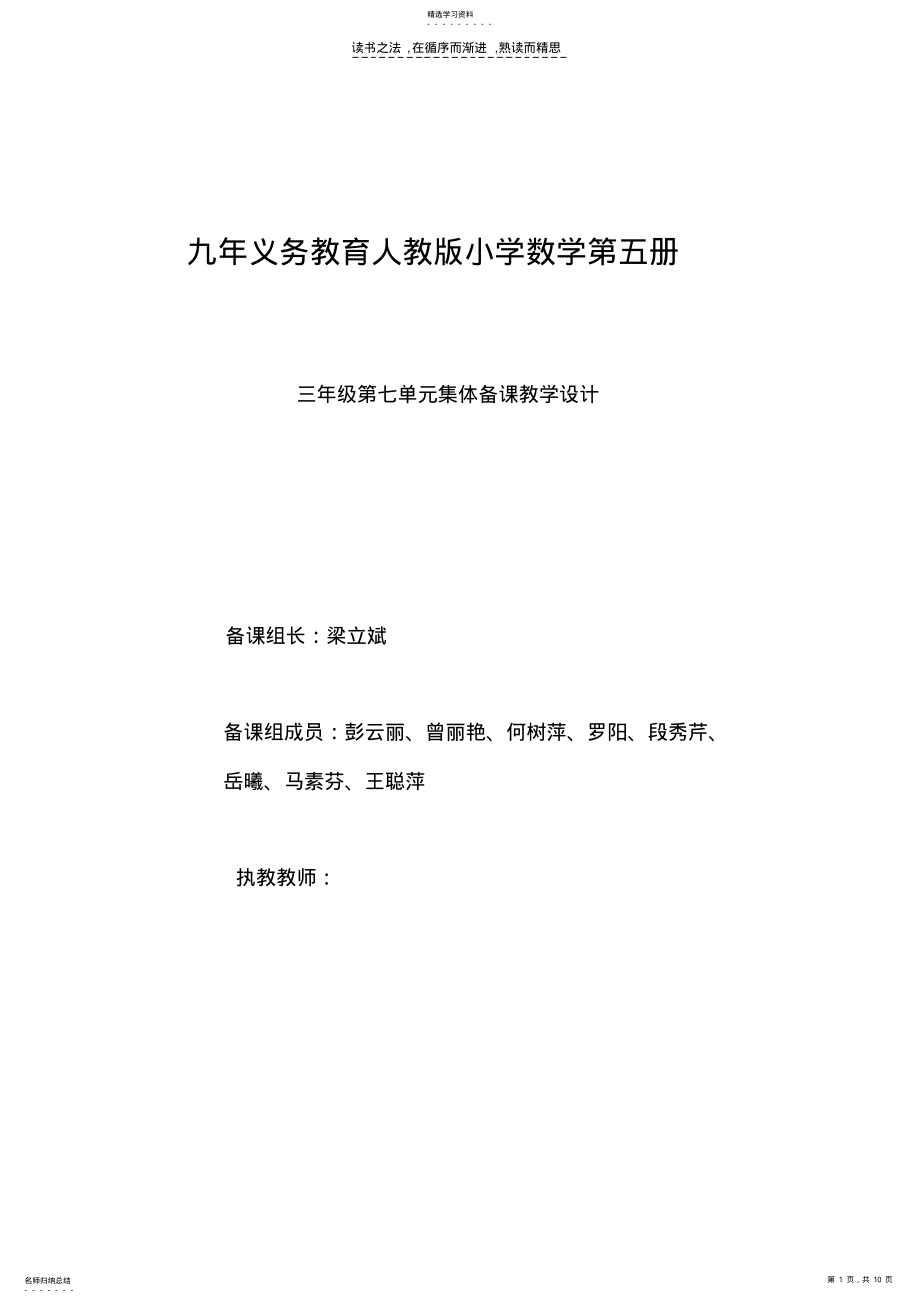 精选学习资料

读书之法 ,在循序而渐进 ,熟读而精思

九年义务教育人教版小学数学第五册

三年级第七单元集体备课教学设计

备课组长：梁立斌

备课组成员：彭云丽、曾丽艳、何树萍、罗阳、段秀芹、岳曦、马素芬、王聪萍

执教教师：

名师归纳总结

第 1 页，共 10 页